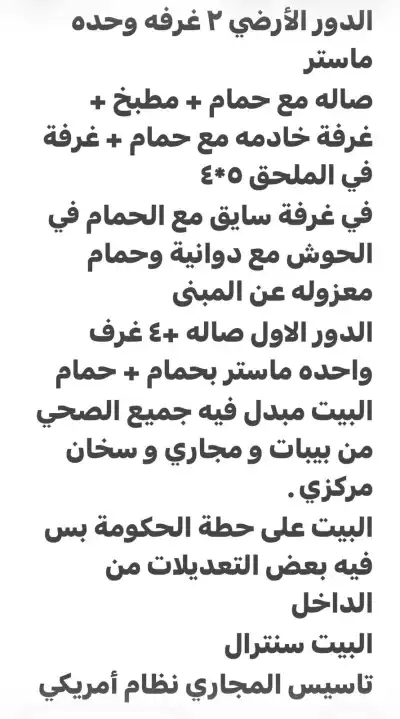 الدور الأرضي ٢ غرفه وحده ماستر
صاله مع حمام + مطبخ + غرفة خادمه مع حمام + غرفة في الملحق ٥*٤
في غرفة سايق مع الحمام في الحوش مع دوانية وحمام معزوله عن المبنى
الدور الاول صاله +٤ غرف واحده ماستر بحمام + حمام
البيت مبدل فيه جميع الصحي من بيبات و مجاري و سخان مركزي .
البيت على حطة الحكومة بس فيه بعض التعديلات من الداخل
البيت سنترال
تاسيس المجاري نظام أمريكي